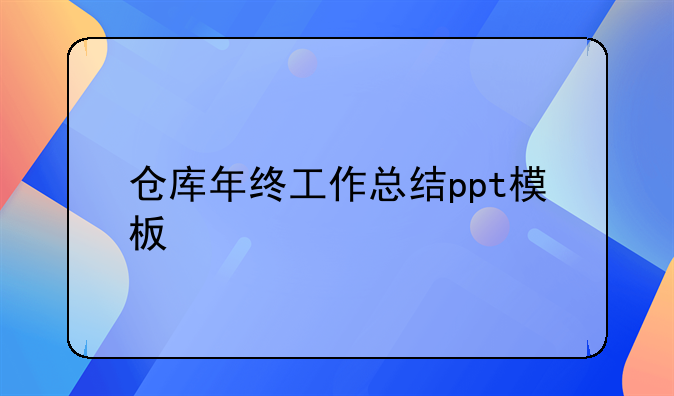 仓库年终工作总结ppt模板